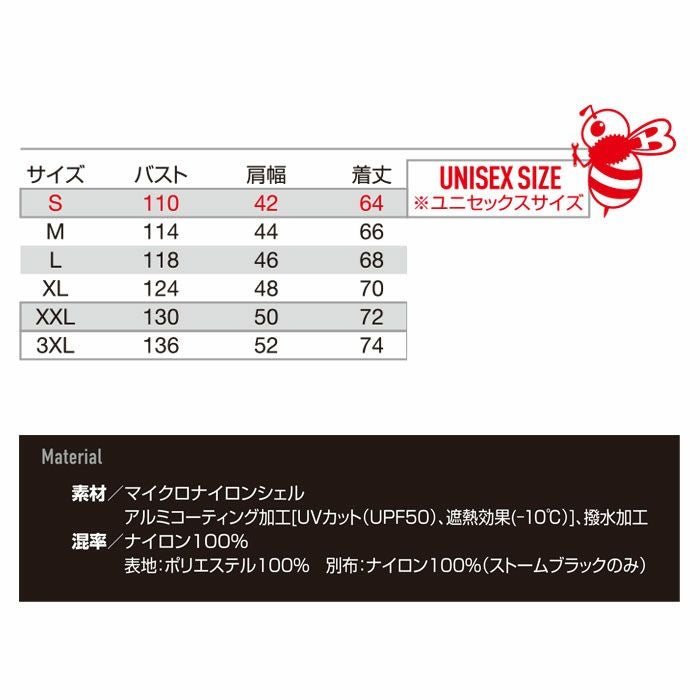 | サイズ | バスト | 肩幅 | 着丈 |
|---|---|---|---|
| S | 110 | 42 | 64 |
| M | 114 | 44 | 66 |
| L | 118 | 46 | 68 |
| XL | 124 | 48 | 70 |
| XXL | 130 | 50 | 72 |
| 3XL | 136 | 52 | 74 |

UNISEX SIZE
※ユニセックスサイズ

Material

素材／マイクロナイロンシェル
アルミコーティング加工[UVカット(UPF50)、遮熱効果(-10℃)]、撥水加工
混率／ナイロン100%
表地:ポリエステル100%　別布:ナイロン100%(ストームブラックのみ)